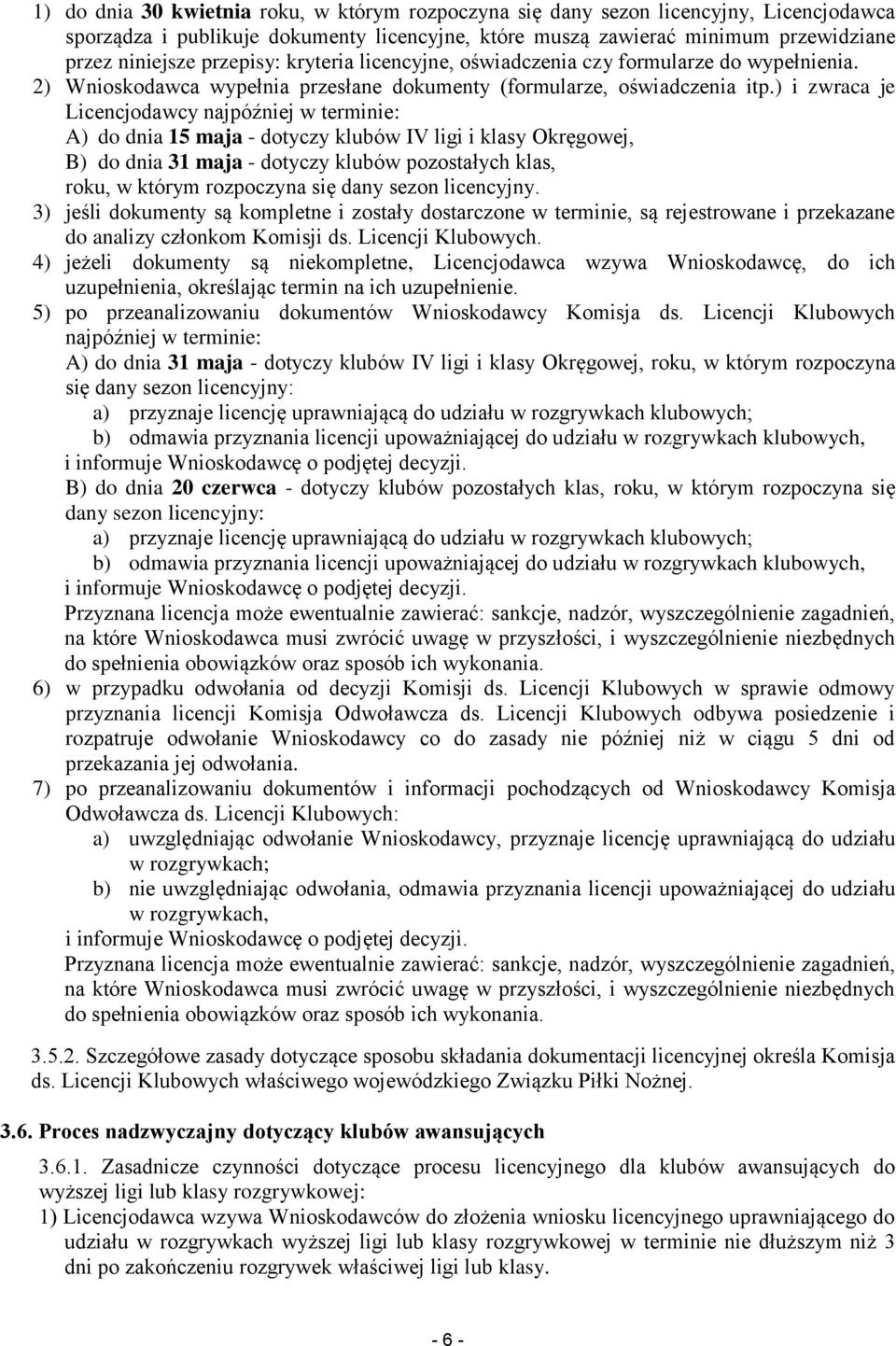 1) do dnia 30 kwietnia roku, w którym rozpoczyna się dany sezon licencyjny, Licencjodawca sporządza i publikuje dokumenty licencyjne, które muszą zawierać minimum przewidziane przez niniejsze przepisy: kryteria licencyjne, oświadczenia czy formularze do wypełnienia.
2) Wnioskodawca wypełnia przesłane dokumenty (formularze, oświadczenia itp.) i zwraca je Licencjodawcy najpóźniej w terminie:
A) do dnia 15 maja - dotyczy klubów IV ligi i klasy Okręgowej,
B) do dnia 31 maja - dotyczy klubów pozostałych klas,
roku, w którym rozpoczyna się dany sezon licencyjny.
3) jeśli dokumenty są kompletne i zostały dostarczone w terminie, są rejestrowane i przekazane do analizy członkom Komisji ds. Licencji Klubowych.
4) jeżeli dokumenty są niekompletne, Licencjodawca wzywa Wnioskodawcę, do ich uzupełnienia, określając termin na ich uzupełnienie.
5) po przeanalizowaniu dokumentów Wnioskodawcy Komisja ds. Licencji Klubowych najpóźniej w terminie:
A) do dnia 31 maja - dotyczy klubów IV ligi i klasy Okręgowej, roku, w którym rozpoczyna się dany sezon licencyjny:
a) przyznaje licencję uprawniającą do udziału w rozgrywkach klubowych;
b) odmawia przyznania licencji upoważniającej do udziału w rozgrywkach klubowych,
i informuje Wnioskodawcę o podjętej decyzji.
B) do dnia 20 czerwca - dotyczy klubów pozostałych klas, roku, w którym rozpoczyna się dany sezon licencyjny:
a) przyznaje licencję uprawniającą do udziału w rozgrywkach klubowych;
b) odmawia przyznania licencji upoważniającej do udziału w rozgrywkach klubowych,
i informuje Wnioskodawcę o podjętej decyzji.
Przyznana licencja może ewentualnie zawierać: sankcje, nadzór, wyszczególnienie zagadnień, na które Wnioskodawca musi zwrócić uwagę w przyszłości, i wyszczególnienie niezbędnych do spełnienia obowiązków oraz sposób ich wykonania.
6) w przypadku odwołania od decyzji Komisji ds. Licencji Klubowych w sprawie odmowy przyznania licencji Komisja Odwoławcza ds. Licencji Klubowych odbywa posiedzenie i rozpatruje odwołanie Wnioskodawcy co do zasady nie później niż w ciągu 5 dni od przekazania jej odwołania.
7) po przeanalizowaniu dokumentów i informacji pochodzących od Wnioskodawcy Komisja Odwoławcza ds. Licencji Klubowych:
a) uwzględniając odwołanie Wnioskodawcy, przyznaje licencję uprawniającą do udziału w rozgrywkach;
b) nie uwzględniając odwołania, odmawia przyznania licencji upoważniającej do udziału w rozgrywkach,
i informuje Wnioskodawcę o podjętej decyzji.
Przyznana licencja może ewentualnie zawierać: sankcje, nadzór, wyszczególnienie zagadnień, na które Wnioskodawca musi zwrócić uwagę w przyszłości, i wyszczególnienie niezbędnych do spełnienia obowiązków oraz sposób ich wykonania.

3.5.2. Szczegółowe zasady dotyczące sposobu składania dokumentacji licencyjnej określa Komisja ds. Licencji Klubowych właściwego wojewódzkiego Związku Piłki Nożnej.

3.6. Proces nadzwyczajny dotyczący klubów awansujących

3.6.1. Zasadnicze czynności dotyczące procesu licencyjnego dla klubów awansujących do wyższej ligi lub klasy rozgrywkowej:
1) Licencjodawca wzywa Wnioskodawców do złożenia wniosku licencyjnego uprawniającego do udziału w rozgrywkach wyższej ligi lub klasy rozgrywkowej w terminie nie dłuższym niż 3 dni po zakończeniu rozgrywek właściwej ligi lub klasy.

- 6 -